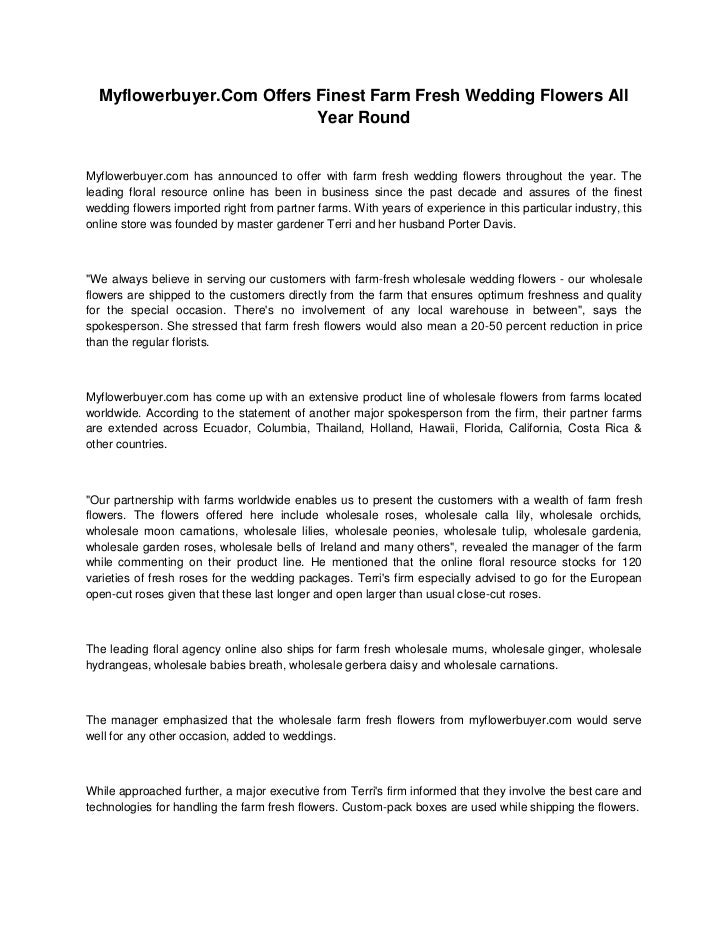 Myflowerbuyer.Com Offers Finest Farm Fresh Wedding Flowers All Year Round

Myflowerbuyer.com has announced to offer with farm fresh wedding flowers throughout the year. The leading floral resource online has been in business since the past decade and assures of the finest wedding flowers imported right from partner farms. With years of experience in this particular industry, this online store was founded by master gardener Terri and her husband Porter Davis.

"We always believe in serving our customers with farm-fresh wholesale wedding flowers - our wholesale flowers are shipped to the customers directly from the farm that ensures optimum freshness and quality for the special occasion. There's no involvement of any local warehouse in between", says the spokesperson. She stressed that farm fresh flowers would also mean a 20-50 percent reduction in price than the regular florists.

Myflowerbuyer.com has come up with an extensive product line of wholesale flowers from farms located worldwide. According to the statement of another major spokesperson from the firm, their partner farms are extended across Ecuador, Columbia, Thailand, Holland, Hawaii, Florida, California, Costa Rica & other countries.

"Our partnership with farms worldwide enables us to present the customers with a wealth of farm fresh flowers. The flowers offered here include wholesale roses, wholesale calla lily, wholesale orchids, wholesale moon carnations, wholesale lilies, wholesale peonies, wholesale tulip, wholesale gardenia, wholesale garden roses, wholesale bells of Ireland and many others", revealed the manager of the farm while commenting on their product line. He mentioned that the online floral resource stocks for 120 varieties of fresh roses for the wedding packages. Terri's firm especially advised to go for the European open-cut roses given that these last longer and open larger than usual close-cut roses.

The leading floral agency online also ships for farm fresh wholesale mums, wholesale ginger, wholesale hydrangeas, wholesale babies breath, wholesale gerbera daisy and wholesale carnations.

The manager emphasized that the wholesale farm fresh flowers from myflowerbuyer.com would serve well for any other occasion, added to weddings.

While approached further, a major executive from Terri's firm informed that they involve the best care and technologies for handling the farm fresh flowers. Custom-pack boxes are used while shipping the flowers.